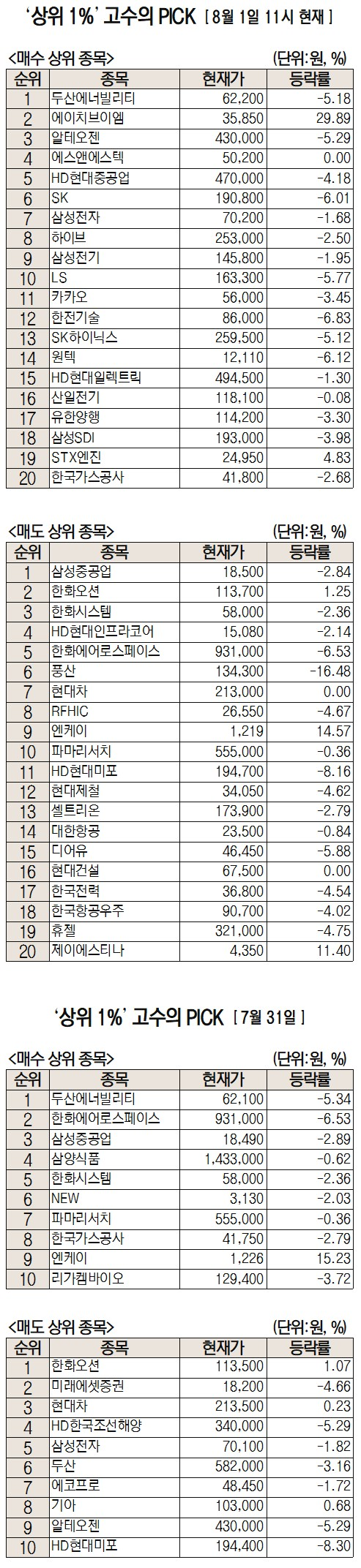 ‘상위 1%’ 고수의 PICK [ 8월 1일 11시 현재 ]

<매수 상위 종목> (단위:원, %)

| 순위 | 종목 | 현재가 | 등락률 |
|---|---|---|---|
| 1 | 두산에너빌리티 | 62,200 | -5.18 |
| 2 | 에이치브이엠 | 35,850 | 29.89 |
| 3 | 알테오젠 | 430,000 | -5.29 |
| 4 | 에스앤에스텍 | 50,200 | 0.00 |
| 5 | HD현대중공업 | 470,000 | -4.18 |
| 6 | SK | 190,800 | -6.01 |
| 7 | 삼성전자 | 70,200 | -1.68 |
| 8 | 하이브 | 253,000 | -2.50 |
| 9 | 삼성전기 | 145,800 | -1.95 |
| 10 | LS | 163,300 | -5.77 |
| 11 | 카카오 | 56,000 | -3.45 |
| 12 | 한전기술 | 86,000 | -6.83 |
| 13 | SK하이닉스 | 259,500 | -5.12 |
| 14 | 원텍 | 12,110 | -6.12 |
| 15 | HD현대일렉트릭 | 494,500 | -1.30 |
| 16 | 산일전기 | 118,100 | -0.08 |
| 17 | 유한양행 | 114,200 | -3.30 |
| 18 | 삼성SDI | 193,000 | -3.98 |
| 19 | STX엔진 | 24,950 | 4.83 |
| 20 | 한국가스공사 | 41,800 | -2.68 |

<매도 상위 종목> (단위:원, %)

| 순위 | 종목 | 현재가 | 등락률 |
|---|---|---|---|
| 1 | 삼성중공업 | 18,500 | -2.84 |
| 2 | 한화오션 | 113,700 | 1.25 |
| 3 | 한화시스템 | 58,000 | -2.36 |
| 4 | HD현대인프라코어 | 15,080 | -2.14 |
| 5 | 한화에어로스페이스 | 931,000 | -6.53 |
| 6 | 풍산 | 134,300 | -16.48 |
| 7 | 현대차 | 213,000 | 0.00 |
| 8 | RFHIC | 26,550 | -4.67 |
| 9 | 엔케이 | 1,219 | 14.57 |
| 10 | 파마리서치 | 555,000 | -0.36 |
| 11 | HD현대미포 | 194,700 | -8.16 |
| 12 | 현대제철 | 34,050 | -4.62 |
| 13 | 셀트리온 | 173,900 | -2.79 |
| 14 | 대한항공 | 23,500 | -0.84 |
| 15 | 디어유 | 46,450 | -5.88 |
| 16 | 현대건설 | 67,500 | 0.00 |
| 17 | 한국전력 | 36,800 | -4.54 |
| 18 | 한국항공우주 | 90,700 | -4.02 |
| 19 | 휴젤 | 321,000 | -4.75 |
| 20 | 제이에스티나 | 4,350 | 11.40 |

‘상위 1%’ 고수의 PICK [ 7월 31일 ]

<매수 상위 종목> (단위:원, %)

| 순위 | 종목 | 현재가 | 등락률 |
|---|---|---|---|
| 1 | 두산에너빌리티 | 62,100 | -5.34 |
| 2 | 한화에어로스페이스 | 931,000 | -6.53 |
| 3 | 삼성중공업 | 18,490 | -2.89 |
| 4 | 삼양식품 | 1,433,000 | -0.62 |
| 5 | 한화시스템 | 58,000 | -2.36 |
| 6 | NEW | 3,130 | -2.03 |
| 7 | 파마리서치 | 555,000 | -0.36 |
| 8 | 한국가스공사 | 41,750 | -2.79 |
| 9 | 엔케이 | 1,226 | 15.23 |
| 10 | 리가켐바이오 | 129,400 | -3.72 |

<매도 상위 종목> (단위:원, %)

| 순위 | 종목 | 현재가 | 등락률 |
|---|---|---|---|
| 1 | 한화오션 | 113,500 | 1.07 |
| 2 | 미래에셋증권 | 18,200 | -4.66 |
| 3 | 현대차 | 213,500 | 0.23 |
| 4 | HD한국조선해양 | 340,000 | -5.29 |
| 5 | 삼성전자 | 70,100 | -1.82 |
| 6 | 두산 | 582,000 | -3.16 |
| 7 | 에코프로 | 48,450 | -1.72 |
| 8 | 기아 | 103,000 | 0.68 |
| 9 | 알테오젠 | 430,000 | -5.29 |
| 10 | HD현대미포 | 194,400 | -8.30 |